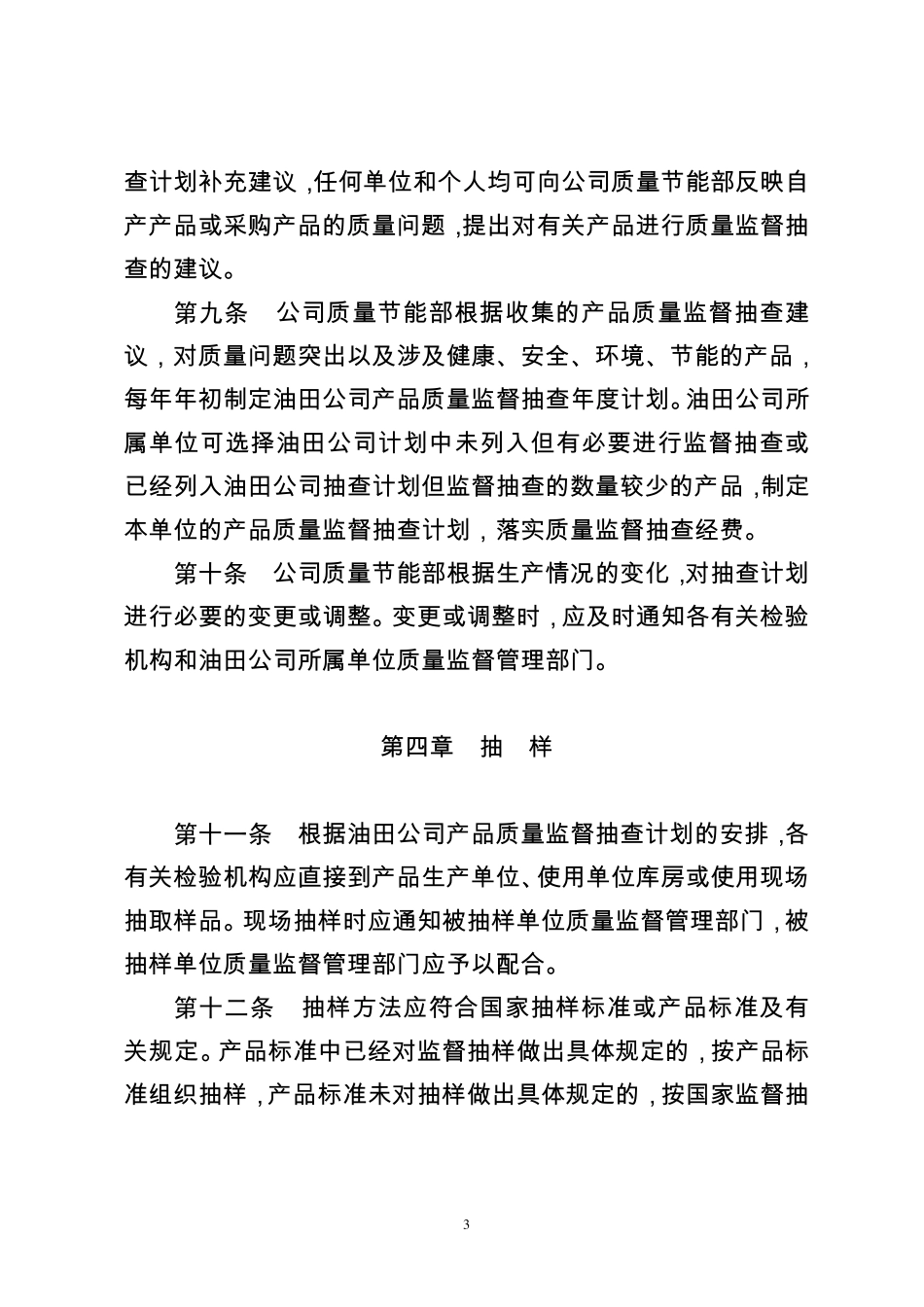 查计划补充建议，任何单位和个人均可向公司质量节能部反映自产产品或采购产品的质量问题，提出对有关产品进行质量监督抽查的建议。

第九条　公司质量节能部根据收集的产品质量监督抽查建议，对质量问题突出以及涉及健康、安全、环境、节能的产品，每年年初制定油田公司产品质量监督抽查年度计划。油田公司所属单位可选择油田公司计划中未列入但有必要进行监督抽查或已经列入油田公司抽查计划但监督抽查的数量较少的产品，制定本单位的产品质量监督抽查计划，落实质量监督抽查经费。

第十条　公司质量节能部根据生产情况的变化，对抽查计划进行必要的变更或调整。变更或调整时，应及时通知各有关检验机构和油田公司所属单位质量监督管理部门。

第四章　抽　样

第十一条　根据油田公司产品质量监督抽查计划的安排，各有关检验机构应直接到产品生产单位、使用单位库房或使用现场抽取样品。现场抽样时应通知被抽样单位质量监督管理部门，被抽样单位质量监督管理部门应予以配合。

第十二条　抽样方法应符合国家抽样标准或产品标准及有关规定。产品标准中已经对监督抽样做出具体规定的，按产品标准组织抽样，产品标准未对抽样做出具体规定的，按国家监督抽

3